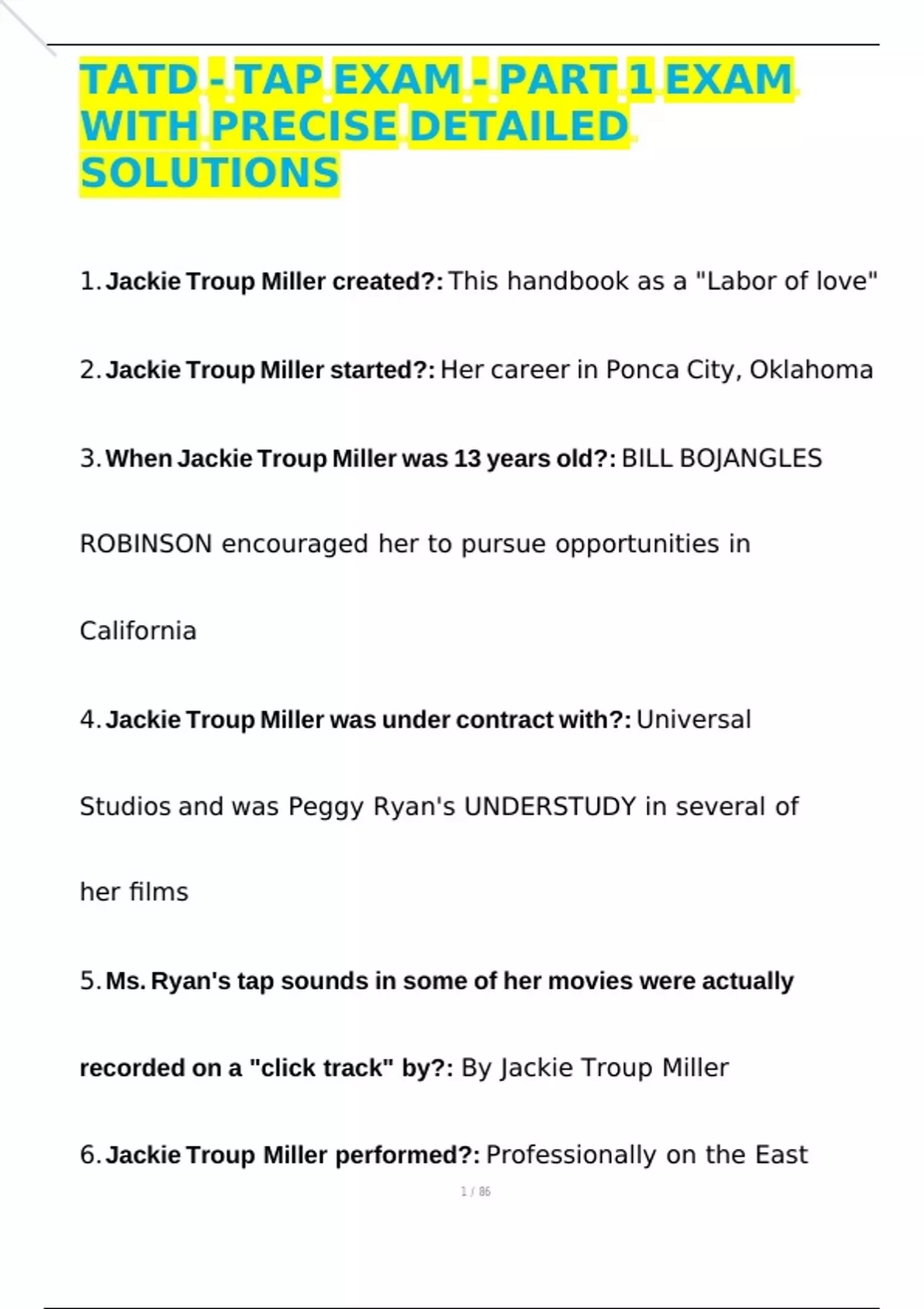 TATD - TAP EXAM - PART 1 EXAM WITH PRECISE DETAILED SOLUTIONS

1. Jackie Troup Miller created?: This handbook as a "Labor of love"

2. Jackie Troup Miller started?: Her career in Ponca City, Oklahoma

3. When Jackie Troup Miller was 13 years old?: BILL BOJANGLES ROBINSON encouraged her to pursue opportunities in California

4. Jackie Troup Miller was under contract with?: Universal Studios and was Peggy Ryan's UNDERSTUDY in several of her films

5. Ms. Ryan's tap sounds in some of her movies were actually recorded on a "click track" by?: By Jackie Troup Miller

6. Jackie Troup Miller performed?: Professionally on the East

1 / 86